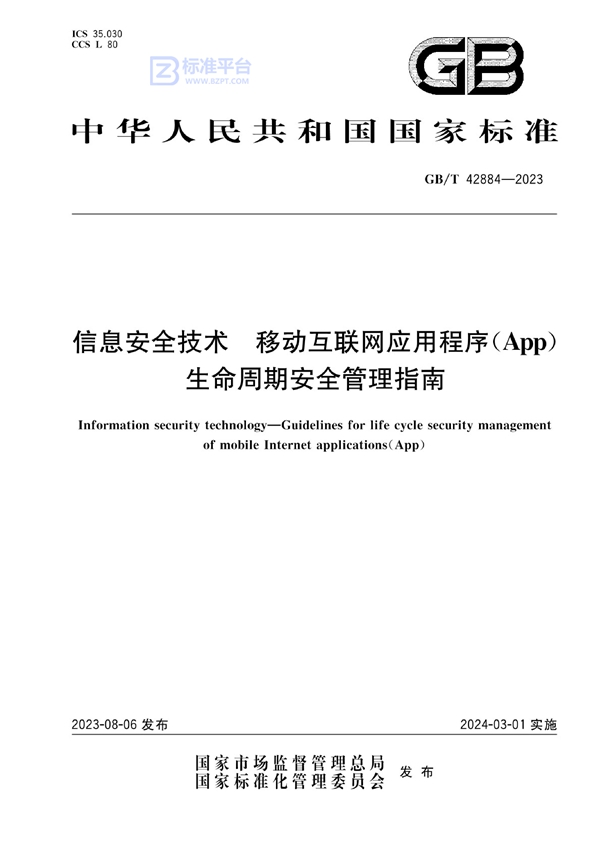 ICS 35.030
CCS L 80

标准平台
WWW.BZPT.COM

GB

中华人民共和国国家标准

GB/T 42884—2023

信息安全技术　移动互联网应用程序（App）生命周期安全管理指南

Information security technology—Guidelines for life cycle security management of mobile Internet applications(App)

2023-08-06 发布

2024-03-01 实施

国家市场监督管理总局
国家标准化管理委员会
发布